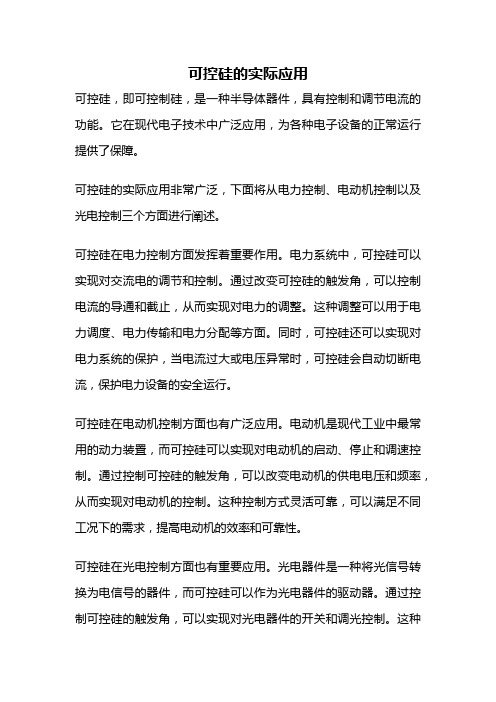 可控硅的实际应用

可控硅，即可控制硅，是一种半导体器件，具有控制和调节电流的功能。它在现代电子技术中广泛应用，为各种电子设备的正常运行提供了保障。

可控硅的实际应用非常广泛，下面将从电力控制、电动机控制以及光电控制三个方面进行阐述。

可控硅在电力控制方面发挥着重要作用。电力系统中，可控硅可以实现对交流电的调节和控制。通过改变可控硅的触发角，可以控制电流的导通和截止，从而实现对电力的调整。这种调整可以用于电力调度、电力传输和电力分配等方面。同时，可控硅还可以实现对电力系统的保护，当电流过大或电压异常时，可控硅会自动切断电流，保护电力设备的安全运行。

可控硅在电动机控制方面也有广泛应用。电动机是现代工业中最常用的动力装置，而可控硅可以实现对电动机的启动、停止和调速控制。通过控制可控硅的触发角，可以改变电动机的供电电压和频率，从而实现对电动机的控制。这种控制方式灵活可靠，可以满足不同工况下的需求，提高电动机的效率和可靠性。

可控硅在光电控制方面也有重要应用。光电器件是一种将光信号转换为电信号的器件，而可控硅可以作为光电器件的驱动器。通过控制可控硅的触发角，可以实现对光电器件的开关和调光控制。这种